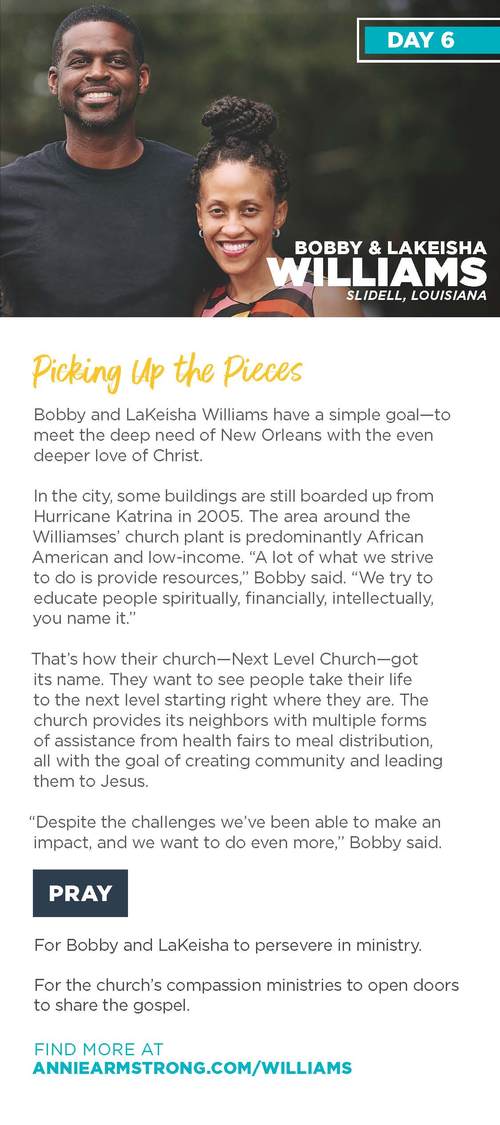 DAY 6

BOBBY & LAKEISHA WILLIAMS
SLIDELL, LOUISIANA

Picking Up the Pieces

Bobby and LaKeisha Williams have a simple goal—to meet the deep need of New Orleans with the even deeper love of Christ.

In the city, some buildings are still boarded up from Hurricane Katrina in 2005. The area around the Williamses' church plant is predominantly African American and low-income. "A lot of what we strive to do is provide resources," Bobby said. "We try to educate people spiritually, financially, intellectually, you name it."

That's how their church—Next Level Church—got its name. They want to see people take their life to the next level starting right where they are. The church provides its neighbors with multiple forms of assistance from health fairs to meal distribution, all with the goal of creating community and leading them to Jesus.

"Despite the challenges we've been able to make an impact, and we want to do even more," Bobby said.

PRAY

For Bobby and LaKeisha to persevere in ministry.

For the church's compassion ministries to open doors to share the gospel.

FIND MORE AT
ANNIEARMSTRONG.COM/WILLIAMS